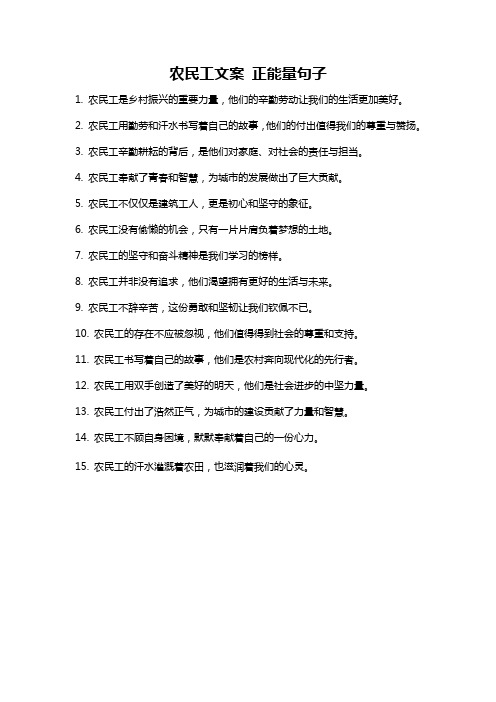 农民工文案 正能量句子

1. 农民工是乡村振兴的重要力量，他们的辛勤劳动让我们的生活更加美好。

2. 农民工用勤劳和汗水书写着自己的故事，他们的付出值得我们的尊重与赞扬。

3. 农民工辛勤耕耘的背后，是他们对家庭、对社会的责任与担当。

4. 农民工奉献了青春和智慧，为城市的发展做出了巨大贡献。

5. 农民工不仅仅是建筑工人，更是初心和坚守的象征。

6. 农民工没有偷懒的机会，只有一片片肩负着梦想的土地。

7. 农民工的坚守和奋斗精神是我们学习的榜样。

8. 农民工并非没有追求，他们渴望拥有更好的生活与未来。

9. 农民工不辞辛苦，这份勇敢和坚韧让我们钦佩不已。

10. 农民工的存在不应被忽视，他们值得得到社会的尊重和支持。

11. 农民工书写着自己的故事，他们是农村奔向现代化的先行者。

12. 农民工用双手创造了美好的明天，他们是社会进步的中坚力量。

13. 农民工付出了浩然正气，为城市的建设贡献了力量和智慧。

14. 农民工不顾自身困境，默默奉献着自己的一份心力。

15. 农民工的汗水灌溉着农田，也滋润着我们的心灵。